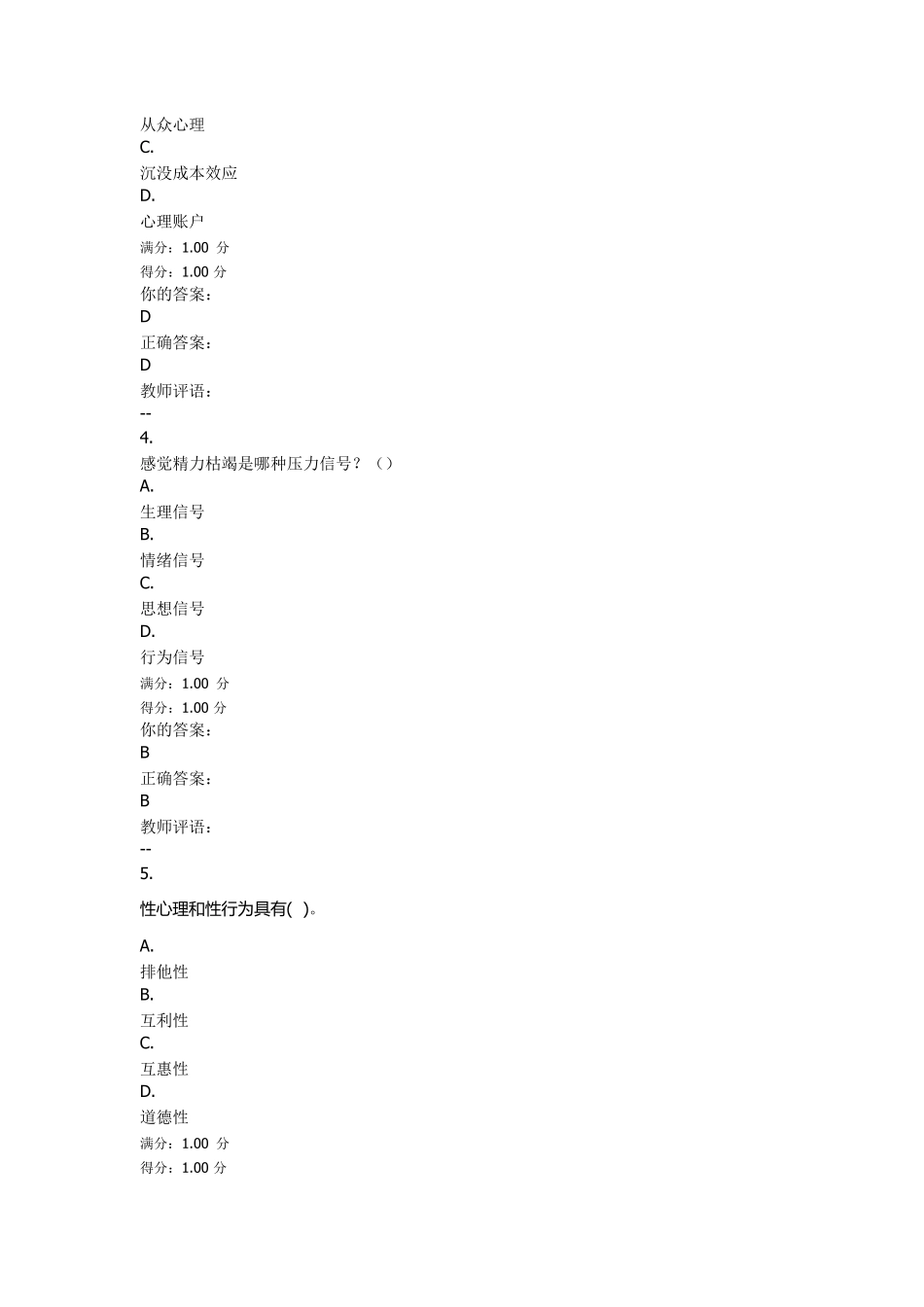 从众心理
C.
沉没成本效应
D.
心理账户
满分：1.00 分
得分：1.00 分
你的答案：
D
正确答案：
D
教师评语：
--
4.
感觉精力枯竭是哪种压力信号？（）
A.
生理信号
B.
情绪信号
C.
思想信号
D.
行为信号
满分：1.00 分
得分：1.00 分
你的答案：
B
正确答案：
B
教师评语：
--
5.
性心理和性行为具有( )。
A.
排他性
B.
互利性
C.
互惠性
D.
道德性
满分：1.00 分
得分：1.00 分